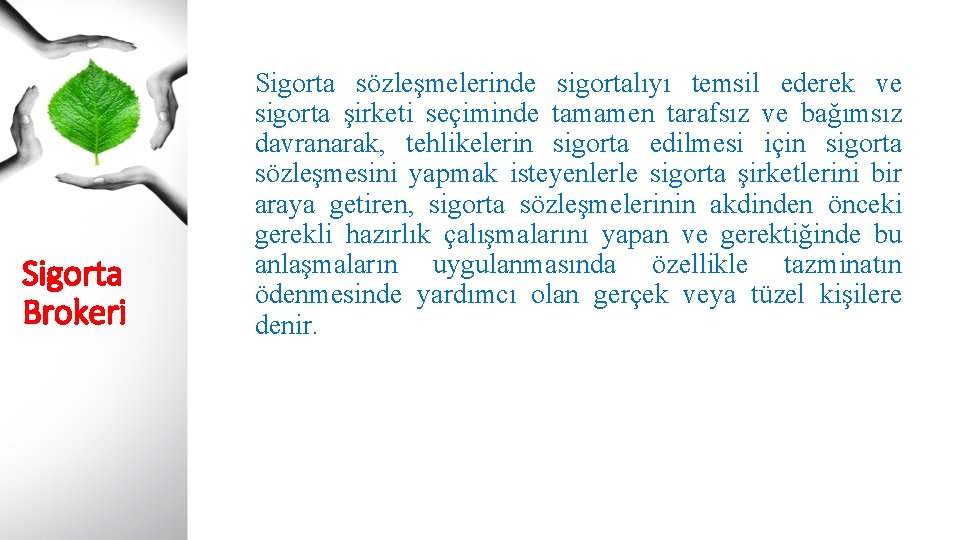 Sigorta Brokeri

Sigorta sözleşmelerinde sigortalıyı temsil ederek ve sigorta şirketi seçiminde tamamen tarafsız ve bağımsız davranarak, tehlikelerin sigorta edilmesi için sigorta sözleşmesini yapmak isteyenlerle sigorta şirketlerini bir araya getiren, sigorta sözleşmelerinin akdinden önceki gerekli hazırlık çalışmalarını yapan ve gerektiğinde bu anlaşmaların uygulanmasında özellikle tazminatın ödenmesinde yardımcı olan gerçek veya tüzel kişilere denir.